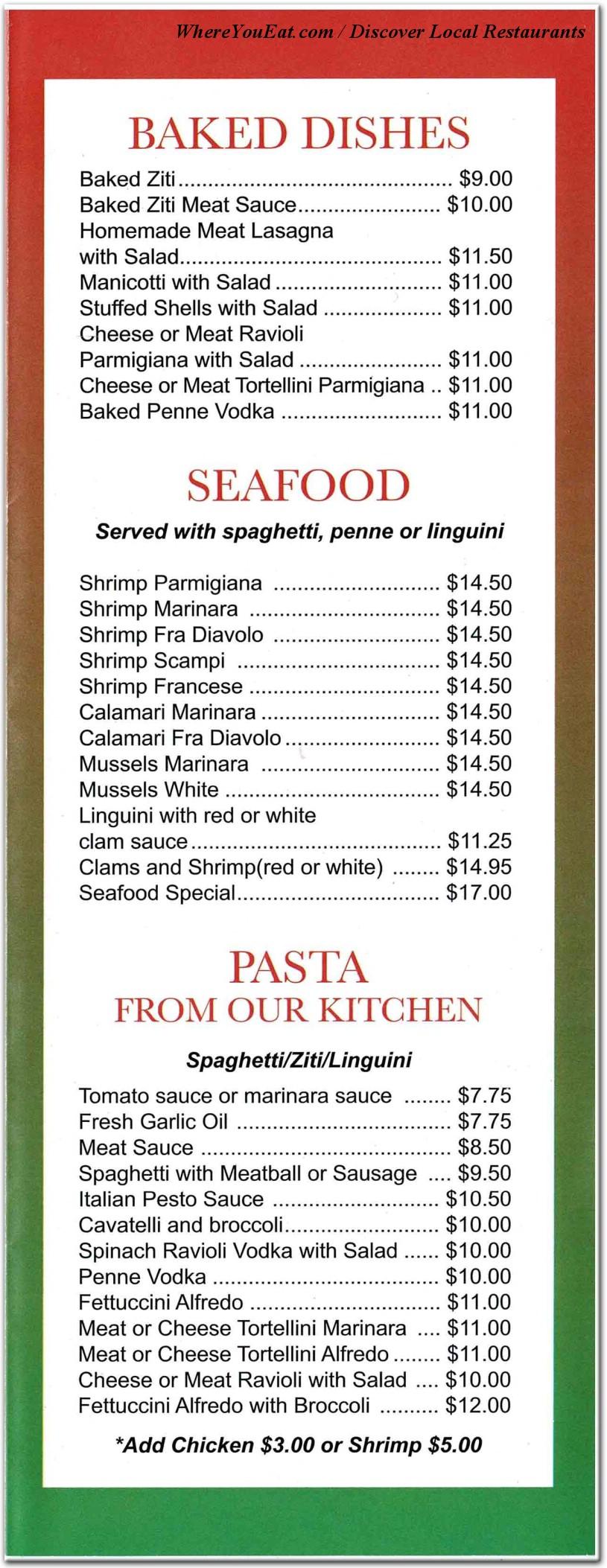 WhereYouEat.com / Discover Local Restaurants

BAKED DISHES

Baked Ziti $9.00
Baked Ziti Meat Sauce $10.00
Homemade Meat Lasagna
with Salad $11.50
Manicotti with Salad $11.00
Stuffed Shells with Salad $11.00
Cheese or Meat Ravioli
Parmigiana with Salad $11.00
Cheese or Meat Tortellini Parmigiana $11.00
Baked Penne Vodka $11.00

SEAFOOD

Served with spaghetti, penne or linguini

Shrimp Parmigiana $14.50
Shrimp Marinara $14.50
Shrimp Fra Diavolo $14.50
Shrimp Scampi $14.50
Shrimp Francese $14.50
Calamari Marinara $14.50
Calamari Fra Diavolo $14.50
Mussels Marinara $14.50
Mussels White $14.50
Linguini with red or white
clam sauce $11.25
Clams and Shrimp(red or white) $14.95
Seafood Special $17.00

PASTA
FROM OUR KITCHEN

Spaghetti/Ziti/Linguini

Tomato sauce or marinara sauce $7.75
Fresh Garlic Oil $7.75
Meat Sauce $8.50
Spaghetti with Meatball or Sausage $9.50
Italian Pesto Sauce $10.50
Cavatelli and broccoli $10.00
Spinach Ravioli Vodka with Salad $10.00
Penne Vodka $10.00
Fettuccini Alfredo $11.00
Meat or Cheese Tortellini Marinara $11.00
Meat or Cheese Tortellini Alfredo $11.00
Cheese or Meat Ravioli with Salad $10.00
Fettuccini Alfredo with Broccoli $12.00

*Add Chicken $3.00 or Shrimp $5.00